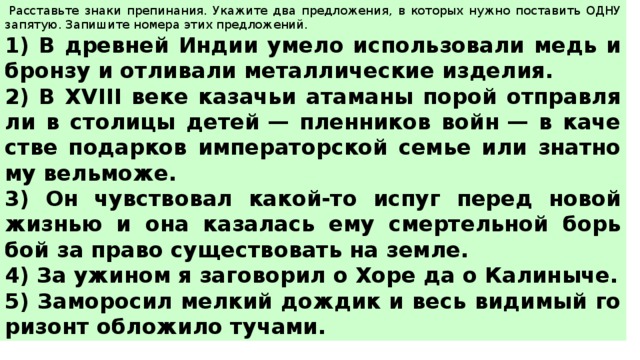 Расставьте знаки препинания. Укажите два предложения, в которых нужно поставить ОДНУ запятую. Запишите номера этих предложений.

1) В древней Индии умело использовали медь и бронзу и отливали металлические изделия.
2) В XVIII веке казачьи атаманы порой отправляли в столицы детей — пленников войн — в качестве подарков императорской семье или знатному вельможе.
3) Он чувствовал какой-то испуг перед новой жизнью и она казалась ему смертельной борьбой за право существовать на земле.
4) За ужином я заговорил о Хоре да о Калиныче.
5) Заморосил мелкий дождик и весь видимый горизонт обложило тучами.